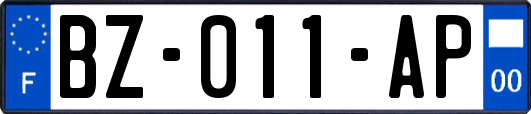 F

BZ-011-AP

00